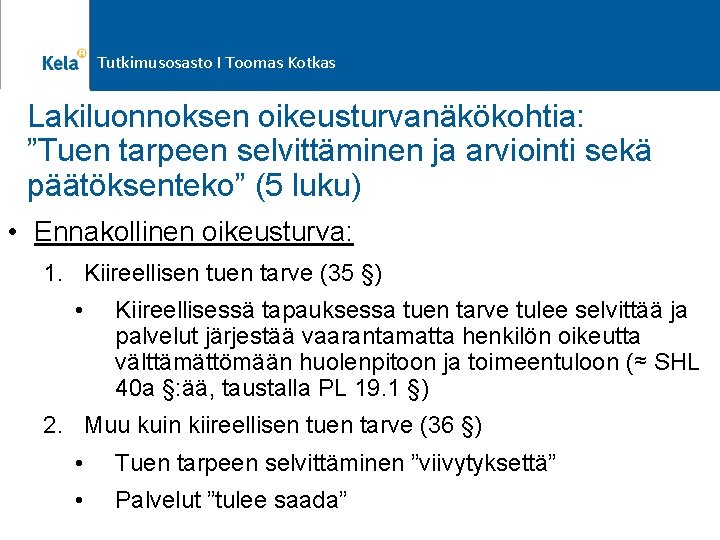 Kela Tutkimusosasto I Toomas Kotkas

Lakiluonnoksen oikeusturvanäkökohtia: "Tuen tarpeen selvittäminen ja arviointi sekä päätöksenteko" (5 luku)

• Ennakollinen oikeusturva:

1. Kiireellisen tuen tarve (35 §)

• Kiireellisessä tapauksessa tuen tarve tulee selvittää ja palvelut järjestää vaarantamatta henkilön oikeutta välttämättömään huolenpitoon ja toimeentuloon (≈ SHL 40a §:ää, taustalla PL 19.1 §)

2. Muu kuin kiireellisen tuen tarve (36 §)

• Tuen tarpeen selvittäminen "viivytyksettä"

• Palvelut "tulee saada"